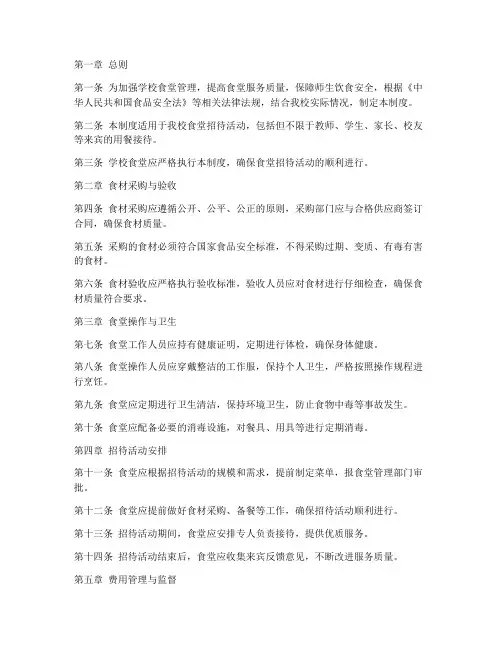 第一章 总则

第一条 为加强学校食堂管理，提高食堂服务质量，保障师生饮食安全，根据《中华人民共和国食品安全法》等相关法律法规，结合我校实际情况，制定本制度。

第二条 本制度适用于我校食堂招待活动，包括但不限于教师、学生、家长、校友等来宾的用餐接待。

第三条 学校食堂应严格执行本制度，确保食堂招待活动的顺利进行。

第二章 食材采购与验收

第四条 食材采购应遵循公开、公平、公正的原则，采购部门应与合格供应商签订合同，确保食材质量。

第五条 采购的食材必须符合国家食品安全标准，不得采购过期、变质、有毒有害的食材。

第六条 食材验收应严格执行验收标准，验收人员应对食材进行仔细检查，确保食材质量符合要求。

第三章 食堂操作与卫生

第七条 食堂工作人员应持有健康证明，定期进行体检，确保身体健康。

第八条 食堂操作人员应穿戴整洁的工作服，保持个人卫生，严格按照操作规程进行烹饪。

第九条 食堂应定期进行卫生清洁，保持环境卫生，防止食物中毒等事故发生。

第十条 食堂应配备必要的消毒设施，对餐具、用具等进行定期消毒。

第四章 招待活动安排

第十一条 食堂应根据招待活动的规模和需求，提前制定菜单，报食堂管理部门审批。

第十二条 食堂应提前做好食材采购、备餐等工作，确保招待活动顺利进行。

第十三条 招待活动期间，食堂应安排专人负责接待，提供优质服务。

第十四条 招待活动结束后，食堂应收集来宾反馈意见，不断改进服务质量。

第五章 费用管理与监督